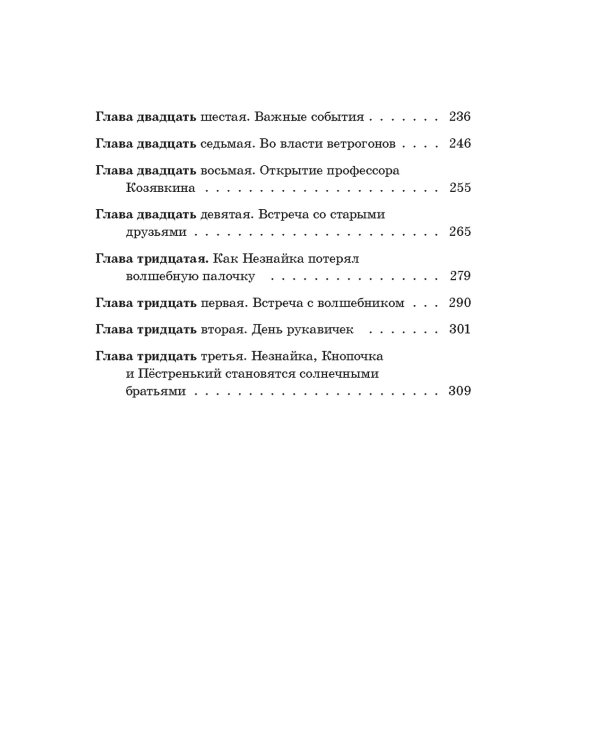 Глава двадцать шестая. Важные события 236

Глава двадцать седьмая. Во власти ветрогонов 246

Глава двадцать восьмая. Открытие профессора Козявкина 255

Глава двадцать девятая. Встреча со старыми друзьями 265

Глава тридцатая. Как Незнайка потерял волшебную палочку 279

Глава тридцать первая. Встреча с волшебником 290

Глава тридцать вторая. День рукавичек 301

Глава тридцать третья. Незнайка, Кнопочка и Пёстренький становятся солнечными братьями 309